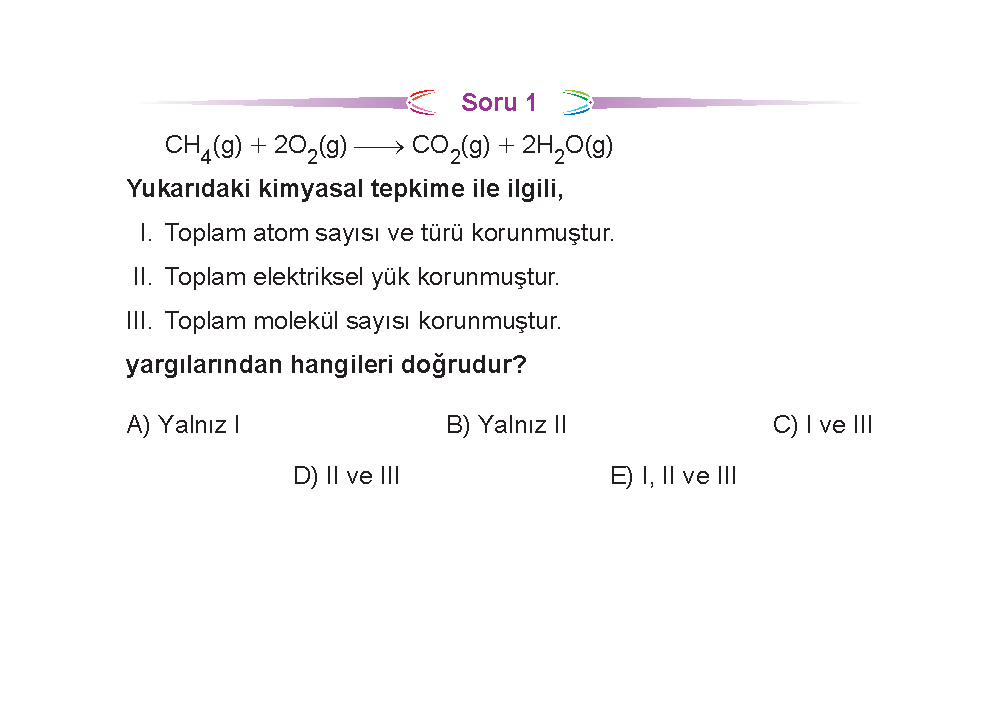 Soru 1

$CH_4(g) + 2O_2(g) \longrightarrow CO_2(g) + 2H_2O(g)$

Yukarıdaki kimyasal tepkime ile ilgili,

I. Toplam atom sayısı ve türü korunmuştur.

II. Toplam elektriksel yük korunmuştur.

III. Toplam molekül sayısı korunmuştur.

yargılarından hangileri doğrudur?

A) Yalnız I B) Yalnız II C) I ve III

D) II ve III E) I, II ve III